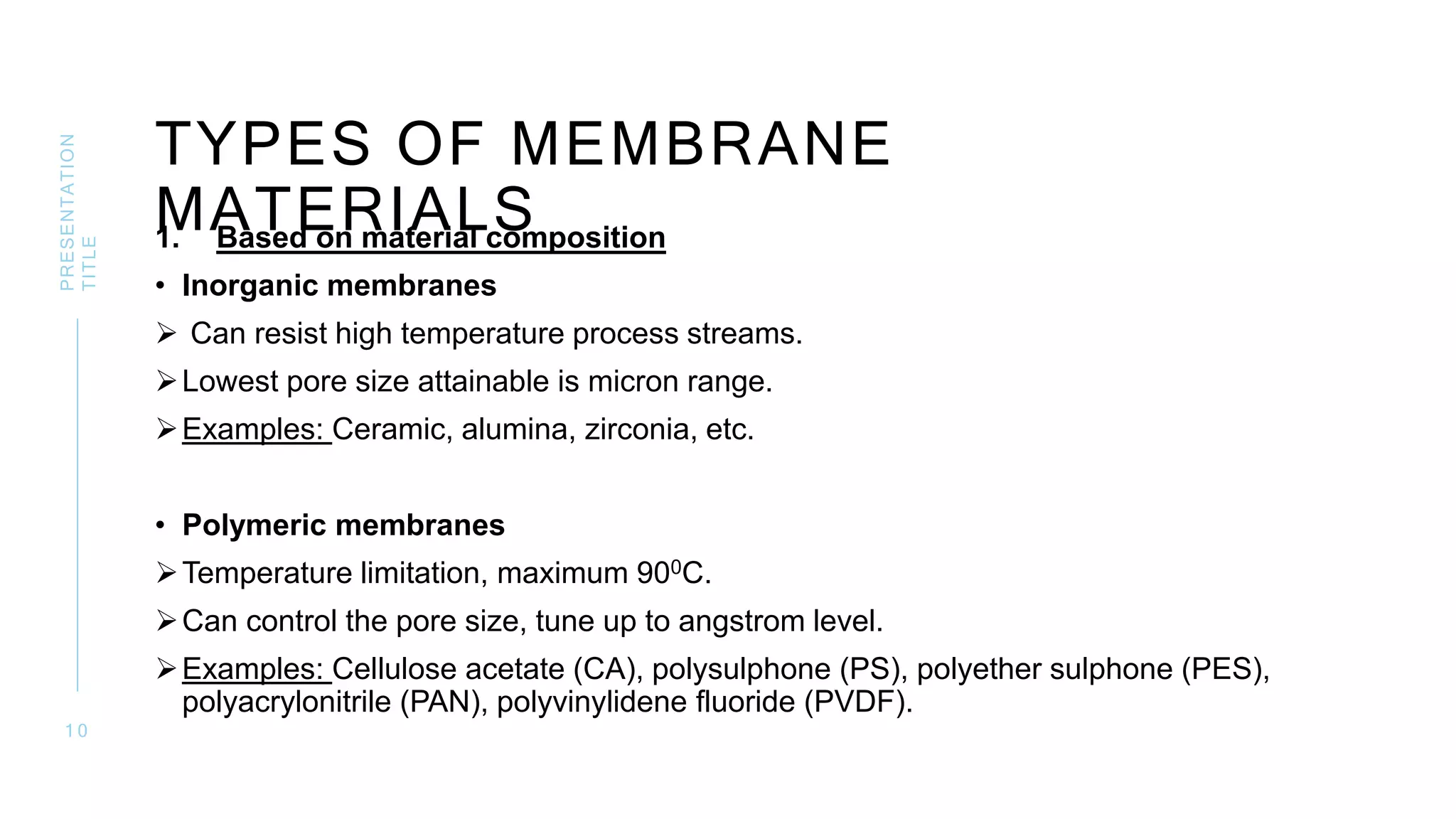 PRESENTATION TITLE

TYPES OF MEMBRANE MATERIALS

1. Based on material composition

• Inorganic membranes

➢ Can resist high temperature process streams.

➢ Lowest pore size attainable is micron range.

➢ Examples: Ceramic, alumina, zirconia, etc.

• Polymeric membranes

➢ Temperature limitation, maximum $90^0$C.

➢ Can control the pore size, tune up to angstrom level.

➢ Examples: Cellulose acetate (CA), polysulphone (PS), polyether sulphone (PES), polyacrylonitrile (PAN), polyvinylidene fluoride (PVDF).

10